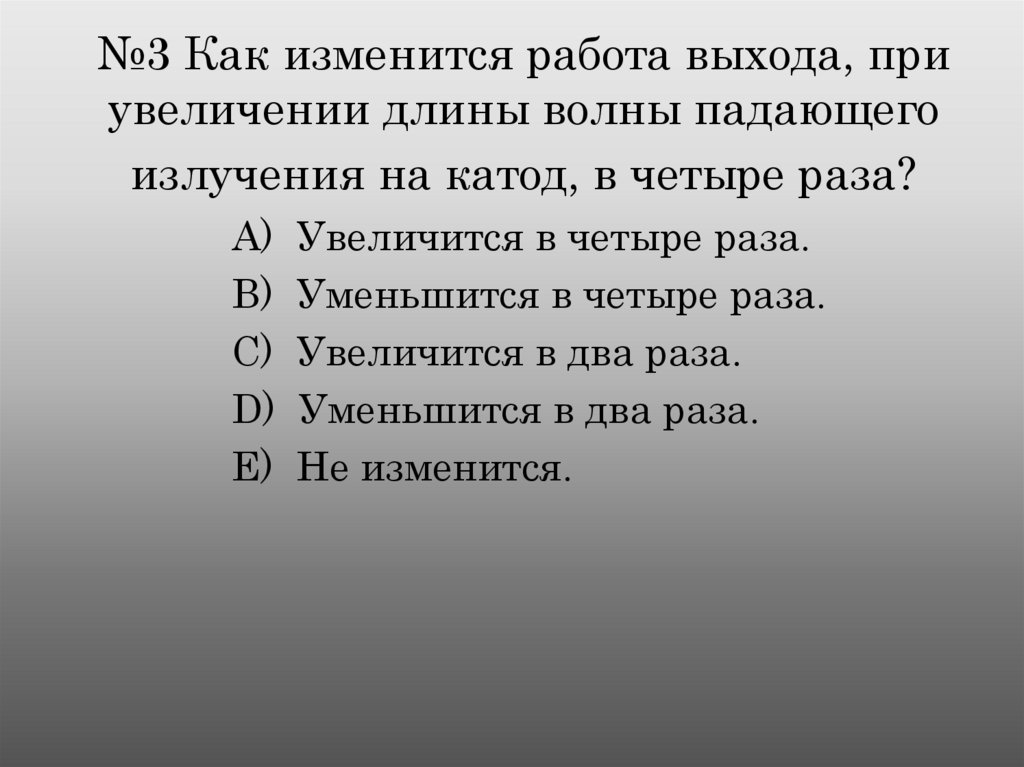 №3 Как изменится работа выхода, при увеличении длины волны падающего излучения на катод, в четыре раза?

A) Увеличится в четыре раза.
B) Уменьшится в четыре раза.
C) Увеличится в два раза.
D) Уменьшится в два раза.
E) Не изменится.